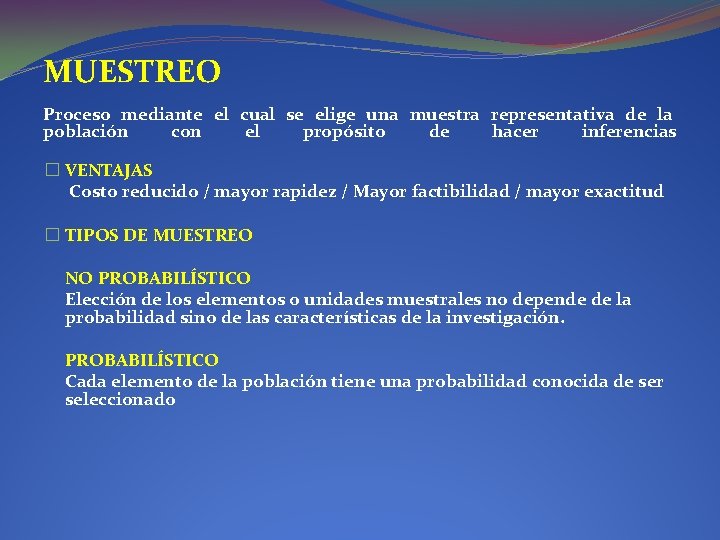 MUESTREO

Proceso mediante el cual se elige una muestra representativa de la población con el propósito de hacer inferencias

□ VENTAJAS
Costo reducido / mayor rapidez / Mayor factibilidad / mayor exactitud

□ TIPOS DE MUESTREO

NO PROBABILÍSTICO
Elección de los elementos o unidades muestrales no depende de la probabilidad sino de las características de la investigación.

PROBABILÍSTICO
Cada elemento de la población tiene una probabilidad conocida de ser seleccionado